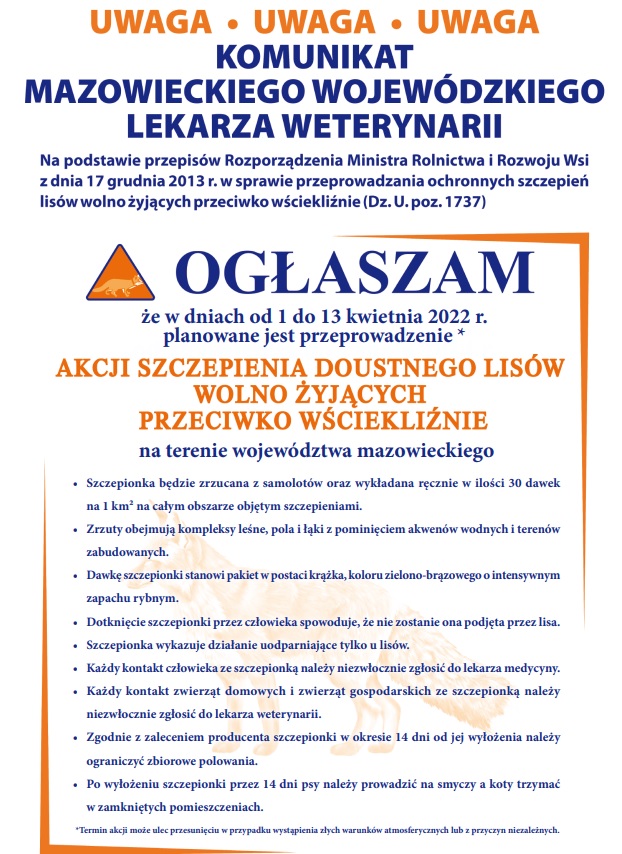 UWAGA • UWAGA • UWAGA
KOMUNIKAT
MAZOWIECKIEGO WOJEWÓDZKIEGO
LEKARZA WETERYNARII

Na podstawie przepisów Rozporządzenia Ministra Rolnictwa i Rozwoju Wsi z dnia 17 grudnia 2013 r. w sprawie przeprowadzania ochronnych szczepień lisów wolno żyjących przeciwko wściekliźnie (Dz. U. poz. 1737)

OGŁASZAM

że w dniach od 1 do 13 kwietnia 2022 r.
planowane jest przeprowadzenie *

AKCJI SZCZEPIENIA DOUSTNEGO LISÓW
WOLNO ŻYJĄCYCH
PRZECIWKO WŚCIEKLIŹNIE

na terenie województwa mazowieckiego

• Szczepionka będzie zrzucana z samolotów oraz wykładana ręcznie w ilości 30 dawek na 1 km² na całym obszarze objętym szczepieniami.
• Zrzuty obejmują kompleksy leśne, pola i łąki z pominięciem akwenów wodnych i terenów zabudowanych.
• Dawkę szczepionki stanowi pakiet w postaci krążka, koloru zielono-brązowego o intensywnym zapachu rybnym.
• Dotknięcie szczepionki przez człowieka spowoduje, że nie zostanie ona podjęta przez lisa.
• Szczepionka wykazuje działanie uodparniające tylko u lisów.
• Każdy kontakt człowieka ze szczepionką należy niezwłocznie zgłosić do lekarza medycyny.
• Każdy kontakt zwierząt domowych i zwierząt gospodarskich ze szczepionką należy niezwłocznie zgłosić do lekarza weterynarii.
• Zgodnie z zaleceniem producenta szczepionki w okresie 14 dni od jej wyłożenia należy ograniczyć zbiorowe polowania.
• Po wyłożeniu szczepionki przez 14 dni psy należy prowadzić na smyczy a koty trzymać w zamkniętych pomieszczeniach.

*Termin akcji może ulec przesunięciu w przypadku wystąpienia złych warunków atmosferycznych lub z przyczyn niezależnych.